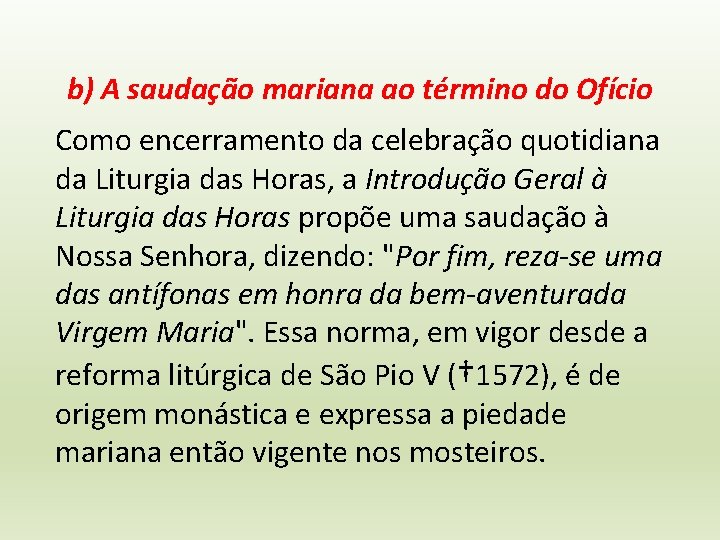 b) A saudação mariana ao término do Ofício

Como encerramento da celebração quotidiana da Liturgia das Horas, a Introdução Geral à Liturgia das Horas propõe uma saudação à Nossa Senhora, dizendo: "Por fim, reza-se uma das antífonas em honra da bem-aventurada Virgem Maria". Essa norma, em vigor desde a reforma litúrgica de São Pio V (†1572), é de origem monástica e expressa a piedade mariana então vigente nos mosteiros.